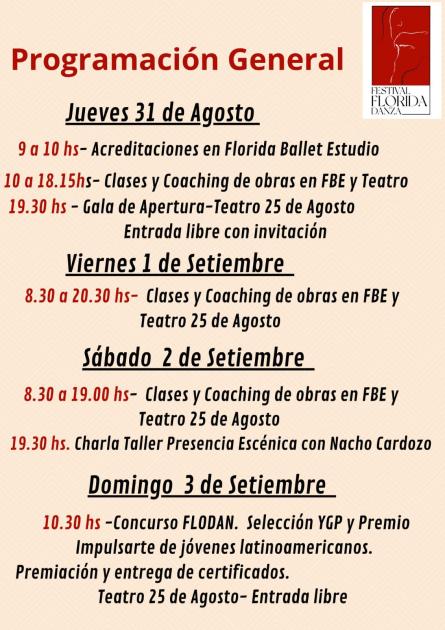 Programación General

FESTIVAL FLORIDA DANZA

Jueves 31 de Agosto

9 a 10 hs- Acreditaciones en Florida Ballet Estudio

10 a 18.15hs- Clases y Coaching de obras en FBE y Teatro

19.30 hs - Gala de Apertura-Teatro 25 de Agosto
Entrada libre con invitación

Viernes 1 de Setiembre

8.30 a 20.30 hs- Clases y Coaching de obras en FBE y Teatro 25 de Agosto

Sábado 2 de Setiembre

8.30 a 19.00 hs- Clases y Coaching de obras en FBE y Teatro 25 de Agosto

19.30 hs. Charla Taller Presencia Escénica con Nacho Cardozo

Domingo 3 de Setiembre

10.30 hs -Concurso FLODAN. Selección YGP y Premio Impulsarte de jóvenes latinoamericanos.
Premiación y entrega de certificados.
Teatro 25 de Agosto- Entrada libre